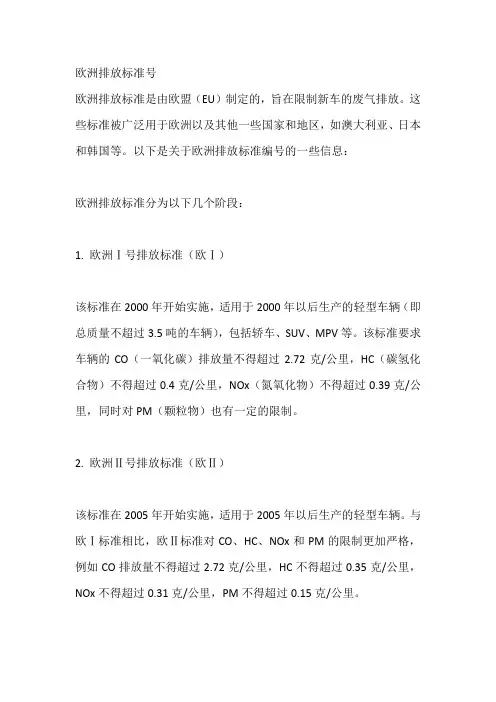 欧洲排放标准号

欧洲排放标准是由欧盟（EU）制定的，旨在限制新车的废气排放。这些标准被广泛用于欧洲以及其他一些国家和地区，如澳大利亚、日本和韩国等。以下是关于欧洲排放标准编号的一些信息：

欧洲排放标准分为以下几个阶段：

1. 欧洲Ⅰ号排放标准（欧Ⅰ）

该标准在 2000 年开始实施，适用于 2000 年以后生产的轻型车辆（即总质量不超过 3.5 吨的车辆），包括轿车、SUV、MPV 等。该标准要求车辆的 CO（一氧化碳）排放量不得超过 2.72 克/公里，HC（碳氢化合物）不得超过 0.4 克/公里，NOx（氮氧化物）不得超过 0.39 克/公里，同时对 PM（颗粒物）也有一定的限制。

2. 欧洲Ⅱ号排放标准（欧Ⅱ）

该标准在 2005 年开始实施，适用于 2005 年以后生产的轻型车辆。与欧Ⅰ标准相比，欧Ⅱ标准对 CO、HC、NOx 和 PM 的限制更加严格，例如 CO 排放量不得超过 2.72 克/公里，HC 不得超过 0.35 克/公里，NOx 不得超过 0.31 克/公里，PM 不得超过 0.15 克/公里。